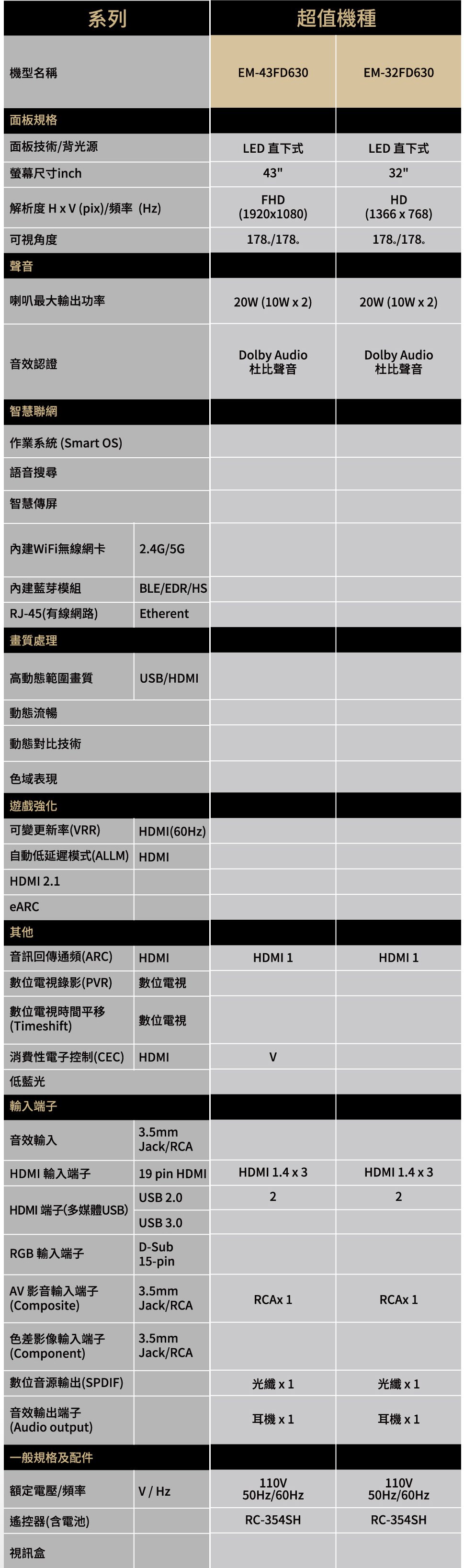 | 系列 | | 超值機種 | |
|---|---|---|---|
| 機型名稱 | | EM-43FD630 | EM-32FD630 |
| 面板規格 | | | |
| 面板技術/背光源 | | LED 直下式 | LED 直下式 |
| 螢幕尺寸inch | | 43" | 32" |
| 解析度 H x V (pix)/頻率 (Hz) | | FHD (1920x1080) | HD (1366 x 768) |
| 可視角度 | | 178。/178。 | 178。/178。 |
| 聲音 | | | |
| 喇叭最大輸出功率 | | 20W (10W x 2) | 20W (10W x 2) |
| 音效認證 | | Dolby Audio 杜比聲音 | Dolby Audio 杜比聲音 |
| 智慧聯網 | | | |
| 作業系統 (Smart OS) | | | |
| 語音搜尋 | | | |
| 智慧傳屏 | | | |
| 內建WiFi無線網卡 | 2.4G/5G | | |
| 內建藍芽模組 | BLE/EDR/HS | | |
| RJ-45(有線網路) | Etherent | | |
| 畫質處理 | | | |
| 高動態範圍畫質 | USB/HDMI | | |
| 動態流暢 | | | |
| 動態對比技術 | | | |
| 色域表現 | | | |
| 遊戲強化 | | | |
| 可變更新率(VRR) | HDMI(60Hz) | | |
| 自動低延遲模式(ALLM) | HDMI | | |
| HDMI 2.1 | | | |
| eARC | | | |
| 其他 | | | |
| 音訊回傳通頻(ARC) | HDMI | HDMI 1 | HDMI 1 |
| 數位電視錄影(PVR) | 數位電視 | | |
| 數位電視時間平移 (Timeshift) | 數位電視 | | |
| 消費性電子控制(CEC) | HDMI | V | |
| 低藍光 | | | |
| 輸入端子 | | | |
| 音效輸入 | 3.5mm Jack/RCA | | |
| HDMI 輸入端子 | 19 pin HDMI | HDMI 1.4 x 3 | HDMI 1.4 x 3 |
| HDMI 端子(多媒體USB) | USB 2.0 | 2 | 2 |
| | USB 3.0 | | |
| RGB 輸入端子 | D-Sub 15-pin | | |
| AV 影音輸入端子 (Composite) | 3.5mm Jack/RCA | RCAx 1 | RCAx 1 |
| 色差影像輸入端子 (Component) | 3.5mm Jack/RCA | | |
| 數位音源輸出(SPDIF) | | 光纖 x 1 | 光纖 x 1 |
| 音效輸出端子 (Audio output) | | 耳機 x 1 | 耳機 x 1 |
| 一般規格及配件 | | | |
| 額定電壓/頻率 | V / Hz | 110V 50Hz/60Hz | 110V 50Hz/60Hz |
| 遙控器(含電池) | | RC-354SH | RC-354SH |
| 視訊盒 | | | |